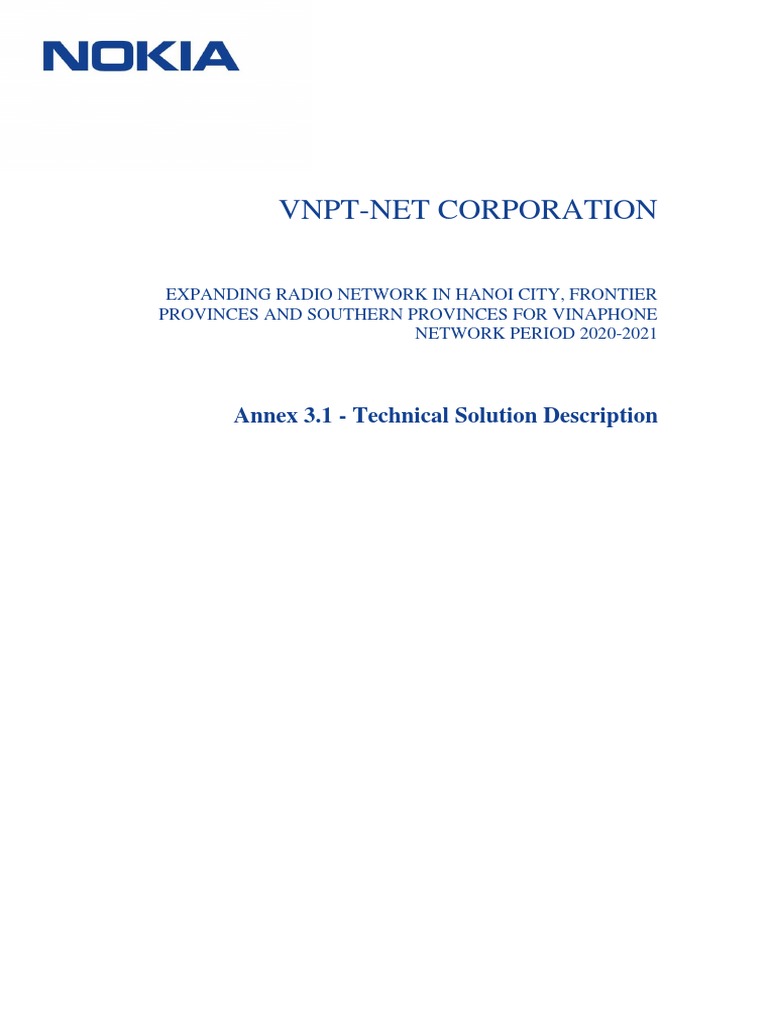 NOKIA

VNPT-NET CORPORATION

EXPANDING RADIO NETWORK IN HANOI CITY, FRONTIER PROVINCES AND SOUTHERN PROVINCES FOR VINAPHONE NETWORK PERIOD 2020-2021

Annex 3.1 - Technical Solution Description